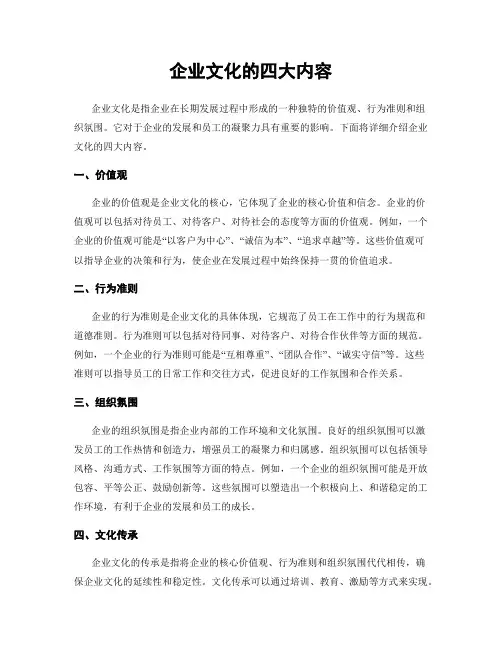 企业文化的四大内容

企业文化是指企业在长期发展过程中形成的一种独特的价值观、行为准则和组织氛围。它对于企业的发展和员工的凝聚力具有重要的影响。下面将详细介绍企业文化的四大内容。

一、价值观

企业的价值观是企业文化的核心，它体现了企业的核心价值和信念。企业的价值观可以包括对待员工、对待客户、对待社会的态度等方面的价值观。例如，一个企业的价值观可能是“以客户为中心”、“诚信为本”、“追求卓越”等。这些价值观可以指导企业的决策和行为，使企业在发展过程中始终保持一贯的价值追求。

二、行为准则

企业的行为准则是企业文化的具体体现，它规范了员工在工作中的行为规范和道德准则。行为准则可以包括对待同事、对待客户、对待合作伙伴等方面的规范。例如，一个企业的行为准则可能是“互相尊重”、“团队合作”、“诚实守信”等。这些准则可以指导员工的日常工作和交往方式，促进良好的工作氛围和合作关系。

三、组织氛围

企业的组织氛围是指企业内部的工作环境和文化氛围。良好的组织氛围可以激发员工的工作热情和创造力，增强员工的凝聚力和归属感。组织氛围可以包括领导风格、沟通方式、工作氛围等方面的特点。例如，一个企业的组织氛围可能是开放包容、平等公正、鼓励创新等。这些氛围可以塑造出一个积极向上、和谐稳定的工作环境，有利于企业的发展和员工的成长。

四、文化传承

企业文化的传承是指将企业的核心价值观、行为准则和组织氛围代代相传，确保企业文化的延续性和稳定性。文化传承可以通过培训、教育、激励等方式来实现。